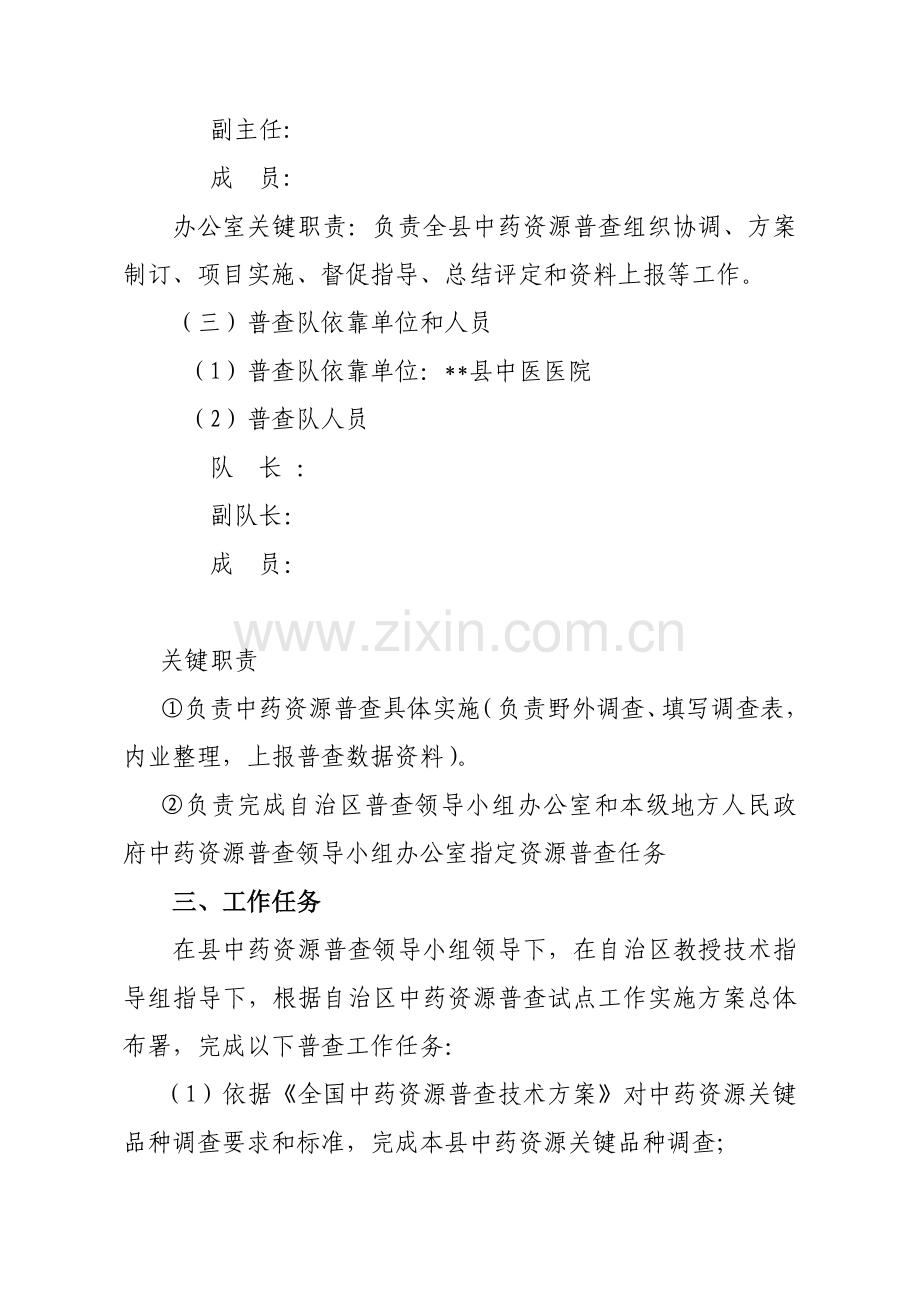 副主任:

成　员:

办公室关键职责：负责全县中药资源普查组织协调、方案制订、项目实施、督促指导、总结评定和资料上报等工作。

（三）普查队依靠单位和人员

（1）普查队依靠单位：**县中医医院

（2）普查队人员

队　长：

副队长:

成　员:

关键职责

①负责中药资源普查具体实施（负责野外调查、填写调查表，内业整理，上报普查数据资料）。

②负责完成自治区普查领导小组办公室和本级地方人民政府中药资源普查领导小组办公室指定资源普查任务

三、工作任务

在县中药资源普查领导小组领导下，在自治区教授技术指导组指导下，根据自治区中药资源普查试点工作实施方案总体布署，完成以下普查工作任务:

（1）依据《全国中药资源普查技术方案》对中药资源关键品种调查要求和标准，完成本县中药资源关键品种调查;

www.zixin.com.cn